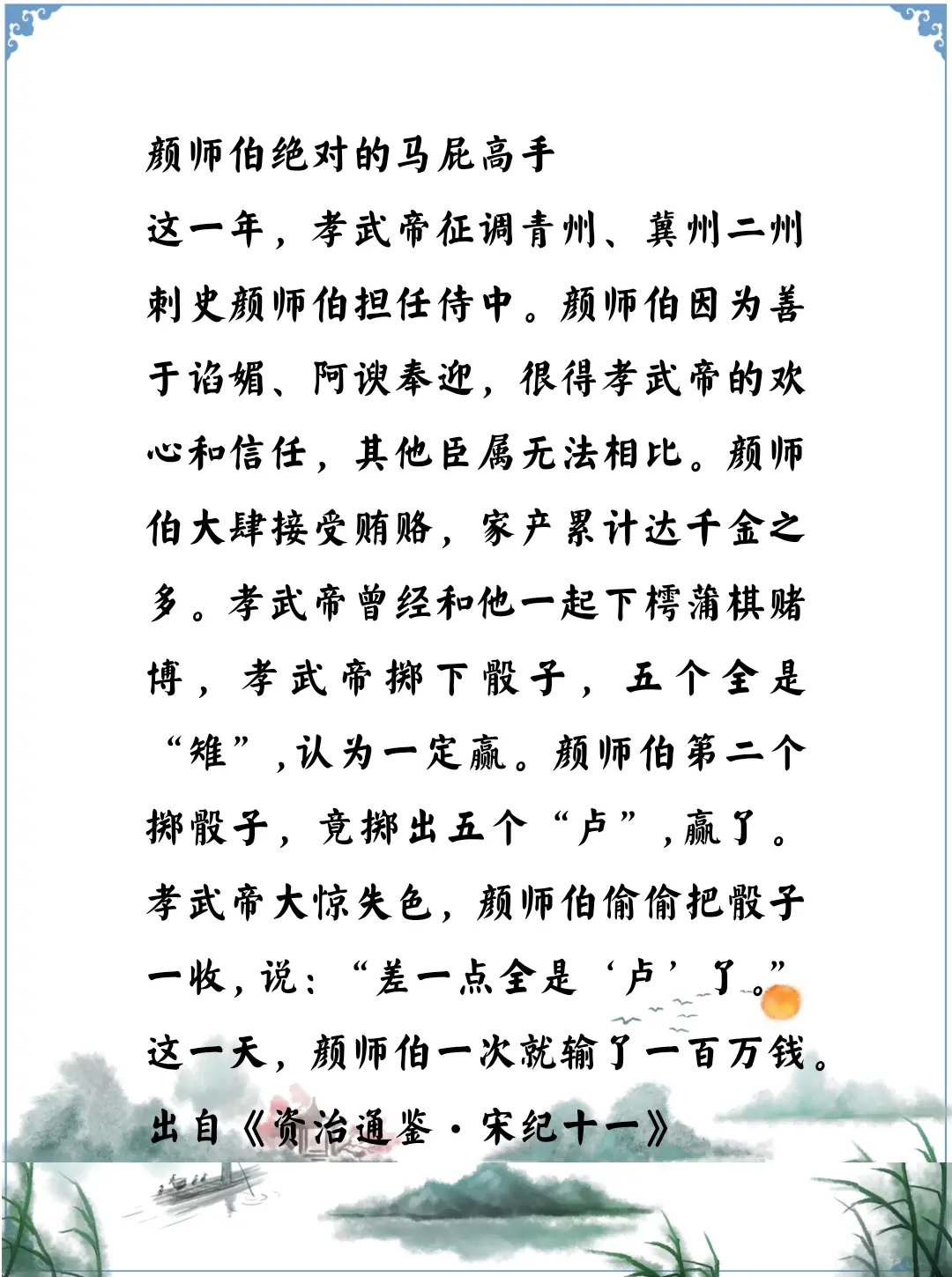 颜师伯绝对的马屁高手

这一年，孝武帝征调青州、冀州二州刺史颜师伯担任侍中。颜师伯因为善于谄媚、阿谀奉迎，很得孝武帝的欢心和信任，其他臣属无法相比。颜师伯大肆接受贿赂，家产累计达千金之多。孝武帝曾经和他一起下樗蒲棋赌博，孝武帝掷下骰子，五个全是“雉”，认为一定赢。颜师伯第二个掷骰子，竟掷出五个“卢”，赢了。孝武帝大惊失色，颜师伯偷偷把骰子一收，说：“差一点全是‘卢’了。”这一天，颜师伯一次就输了一百万钱。

出自《资治通鉴·宋纪十一》